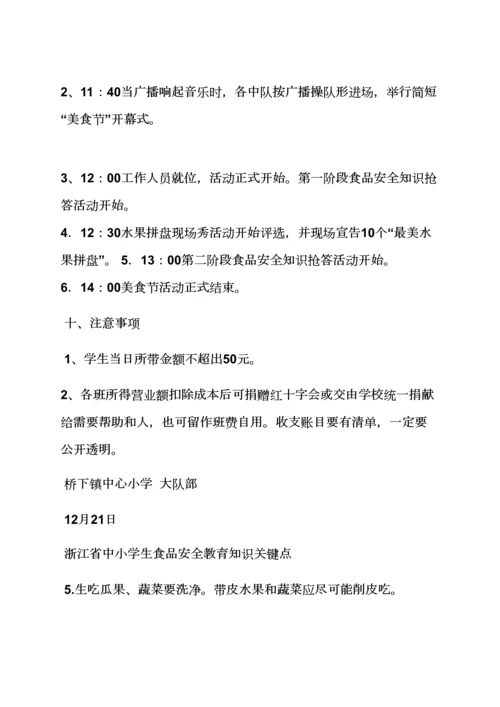 2、11：40当广播响起音乐时，各中队按广播操队形进场，举行简短“美食节”开幕式。

3、12：00工作人员就位，活动正式开始。第一阶段食品安全知识抢答活动开始。

4. 12：30水果拼盘现场秀活动开始评选，并现场宣告10个“最美水果拼盘”。 5. 13：00第二阶段食品安全知识抢答活动开始。

6. 14：00美食节活动正式结束。

十、注意事项

1、学生当日所带金额不超出50元。

2、各班所得营业额扣除成本后可捐赠红十字会或交由学校统一捐献给需要帮助和人，也可留作班费自用。收支账目要有清单，一定要公开透明。

桥下镇中心小学 大队部

12月21日

浙江省中小学生食品安全教育知识关键点

5.生吃瓜果、蔬菜要洗净。带皮水果和蔬菜应尽可能削皮吃。